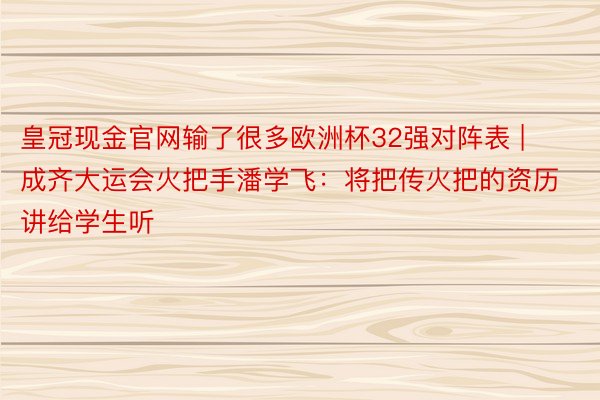 皇冠现金官网输了很多欧洲杯32强对阵表 | 成齐大运会火把手潘学飞：将把传火把的资历讲给学生听